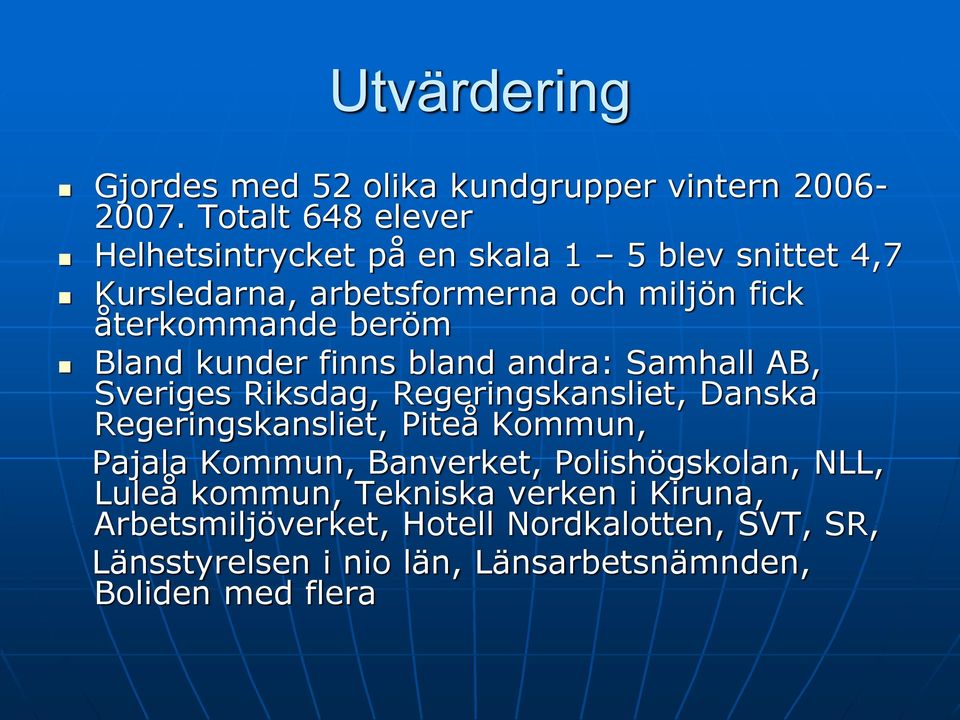 Utvärdering

- Gjordes med 52 olika kundgrupper vintern 2006-2007. Totalt 648 elever
- Helhetsintrycket på en skala 1 – 5 blev snittet 4,7
- Kursledarna, arbetsformerna och miljön fick återkommande beröm
- Bland kunder finns bland andra: Samhall AB, Sveriges Riksdag, Regeringskansliet, Danska Regeringskansliet, Piteå Kommun,

Pajala Kommun, Banverket, Polishögskolan, NLL, Luleå kommun, Tekniska verken i Kiruna, Arbetsmiljöverket, Hotell Nordkalotten, SVT, SR,

Länsstyrelsen i nio län, Länsarbetsnämnden, Boliden med flera